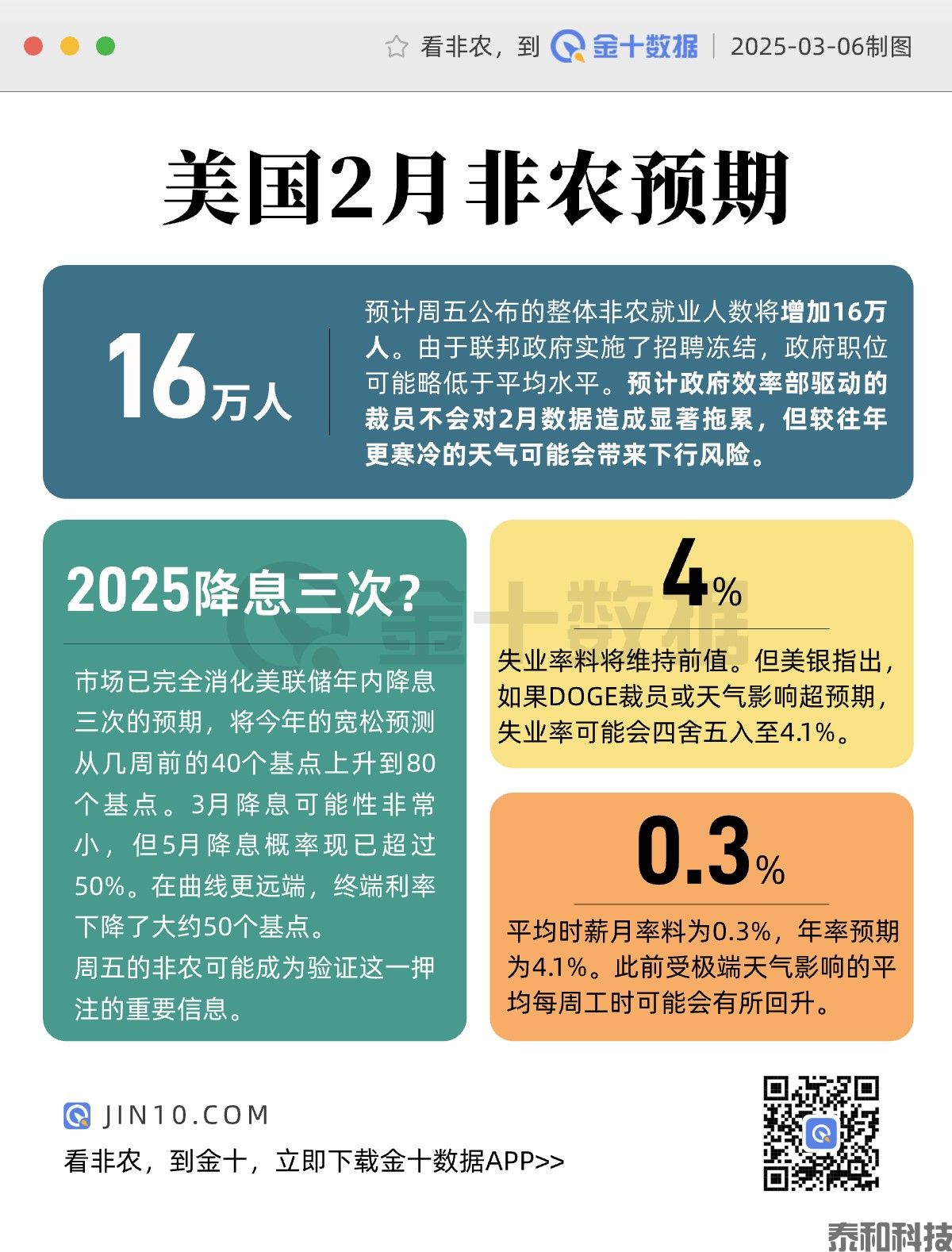 看非农，到 金十数据 | 2025-03-06制图

美国2月非农预期

16万人

预计周五公布的整体非农就业人数将增加16万人。由于联邦政府实施了招聘冻结，政府职位可能略低于平均水平。预计政府效率部驱动的裁员不会对2月数据造成显著拖累，但较往年更寒冷的天气可能会带来下行风险。

2025降息三次?

市场已完全消化美联储年内降息三次的预期，将今年的宽松预测从几周前的40个基点上升到80个基点。3月降息可能性非常小，但5月降息概率现已超过50%。在曲线更远端，终端利率下降了大约50个基点。
周五的非农可能成为验证这一押注的重要信息。

金十数据

4%

失业率料将维持前值。但美银指出，如果DOGE裁员或天气影响超预期，失业率可能会四舍五入至4.1%。

0.3%

平均时薪月率料为0.3%，年率预期为4.1%。此前受极端天气影响的平均每周工时可能会有所回升。

JIN10.COM
看非农，到金十，立即下载金十数据APP>>

泰和科技